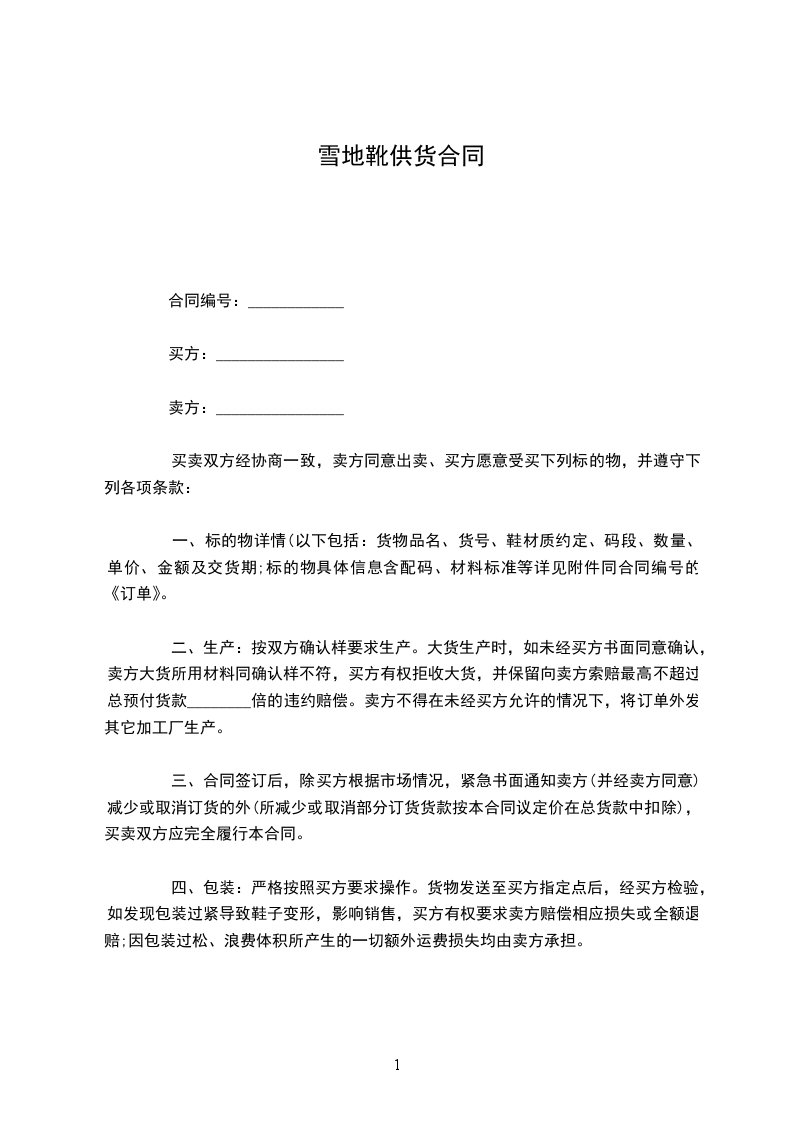 雪地靴供货合同

合同编号：____________

买方：________________

卖方：________________

买卖双方经协商一致，卖方同意出卖、买方愿意受买下列标的物，并遵守下列各项条款：

一、标的物详情(以下包括：货物品名、货号、鞋材质约定、码段、数量、单价、金额及交货期;标的物具体信息含配码、材料标准等详见附件同合同编号的《订单》。

二、生产：按双方确认样要求生产。大货生产时，如未经买方书面同意确认，卖方大货所用材料同确认样不符，买方有权拒收大货，并保留向卖方索赔最高不超过总预付货款________倍的违约赔偿。卖方不得在未经买方允许的情况下，将订单外发其它加工厂生产。

三、合同签订后，除买方根据市场情况，紧急书面通知卖方(并经卖方同意)减少或取消订货的外(所减少或取消部分订货货款按本合同议定价在总货款中扣除)，买卖双方应完全履行本合同。

四、包装：严格按照买方要求操作。货物发送至买方指定点后，经买方检验，如发现包装过紧导致鞋子变形，影响销售，买方有权要求卖方赔偿相应损失或全额退赔;因包装过松、浪费体积所产生的一切额外运费损失均由卖方承担。

1